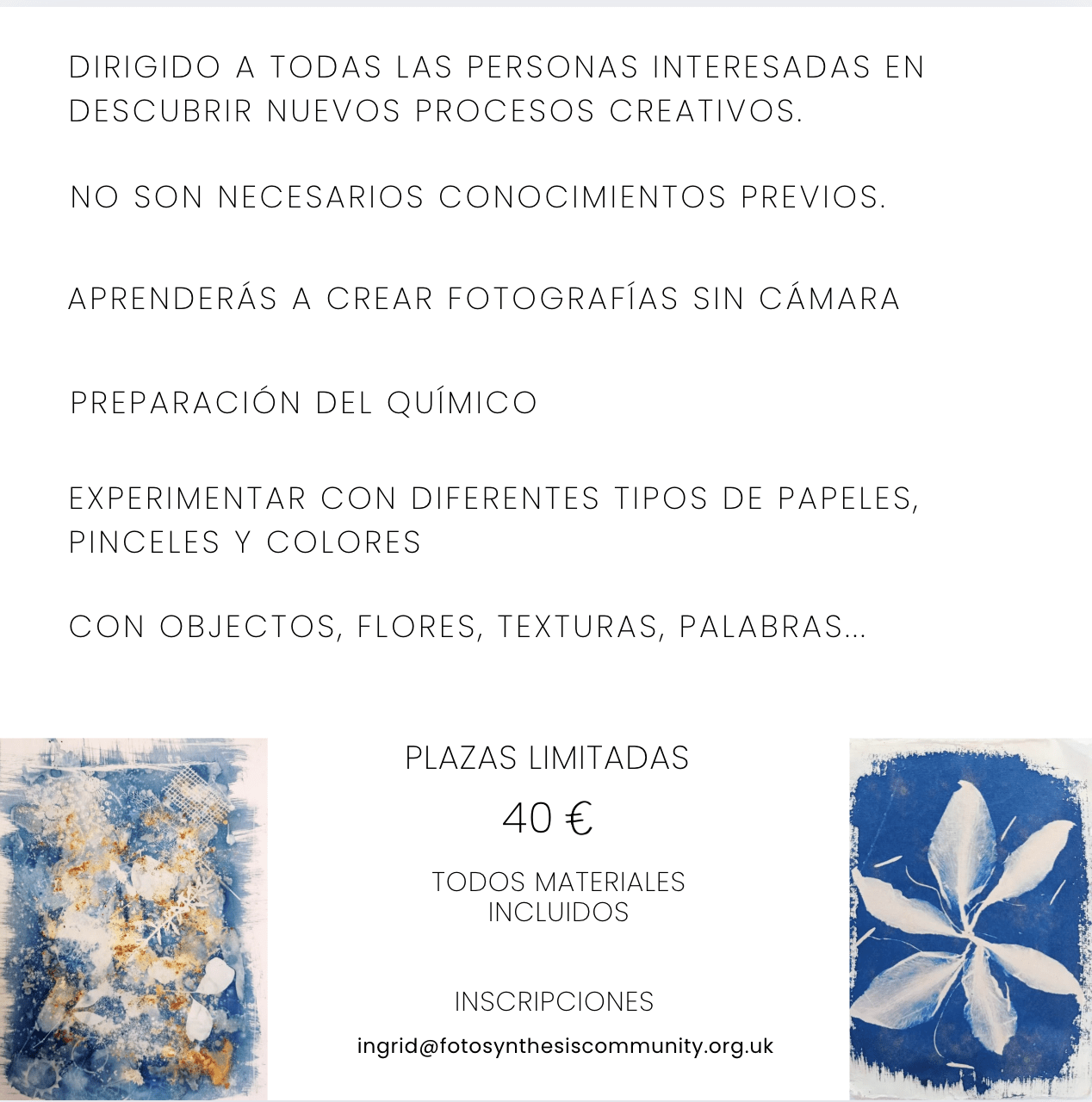 DIRIGIDO A TODAS LAS PERSONAS INTERESADAS EN DESCUBRIR NUEVOS PROCESOS CREATIVOS.

NO SON NECESARIOS CONOCIMIENTOS PREVIOS.

APRENDERÁS A CREAR FOTOGRAFÍAS SIN CÁMARA

PREPARACIÓN DEL QUÍMICO

EXPERIMENTAR CON DIFERENTES TIPOS DE PAPELES, PINCELES Y COLORES

CON OBJECTOS, FLORES, TEXTURAS, PALABRAS...

PLAZAS LIMITADAS

40 €

TODOS MATERIALES INCLUIDOS

INSCRIPCIONES

ingrid@fotosynthesiscommunity.org.uk